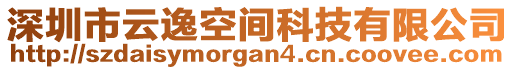 深圳市云逸空间科技有限公司
http://szdaisymorgan4.cn.coovee.com